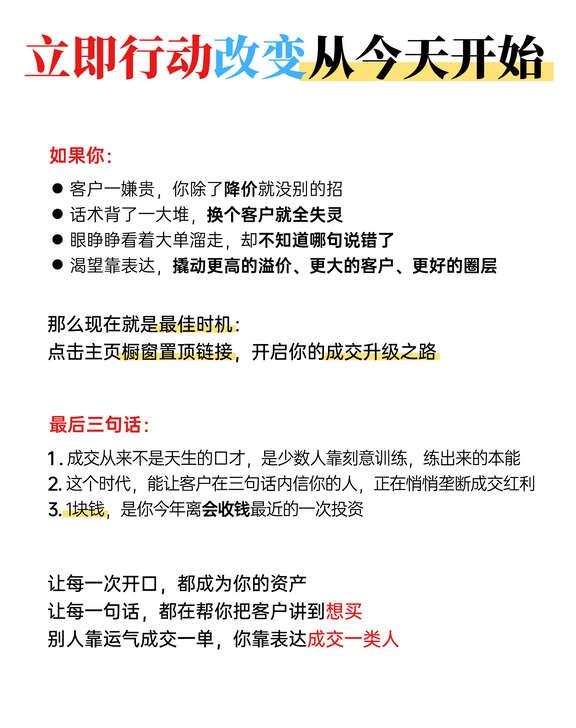 立即行动改变从今天开始

如果你：

● 客户一嫌贵，你除了降价就没别的招
● 话术背了一大堆，换个客户就全失灵
● 眼睁睁看着大单溜走，却不知道哪句说错了
● 渴望靠表达，撬动更高的溢价、更大的客户、更好的圈层

那么现在就是最佳时机：
点击主页橱窗置顶链接，开启你的成交升级之路

最后三句话：

1. 成交从来不是天生的口才，是少数人靠刻意训练，练出来的本能
2. 这个时代，能让客户在三句话内信你的人，正在悄悄垄断成交红利
3. 1块钱，是你今年离会收钱最近的一次投资

让每一次开口，都成为你的资产
让每一句话，都在帮你把客户讲到想买
别人靠运气成交一单，你靠表达成交一类人